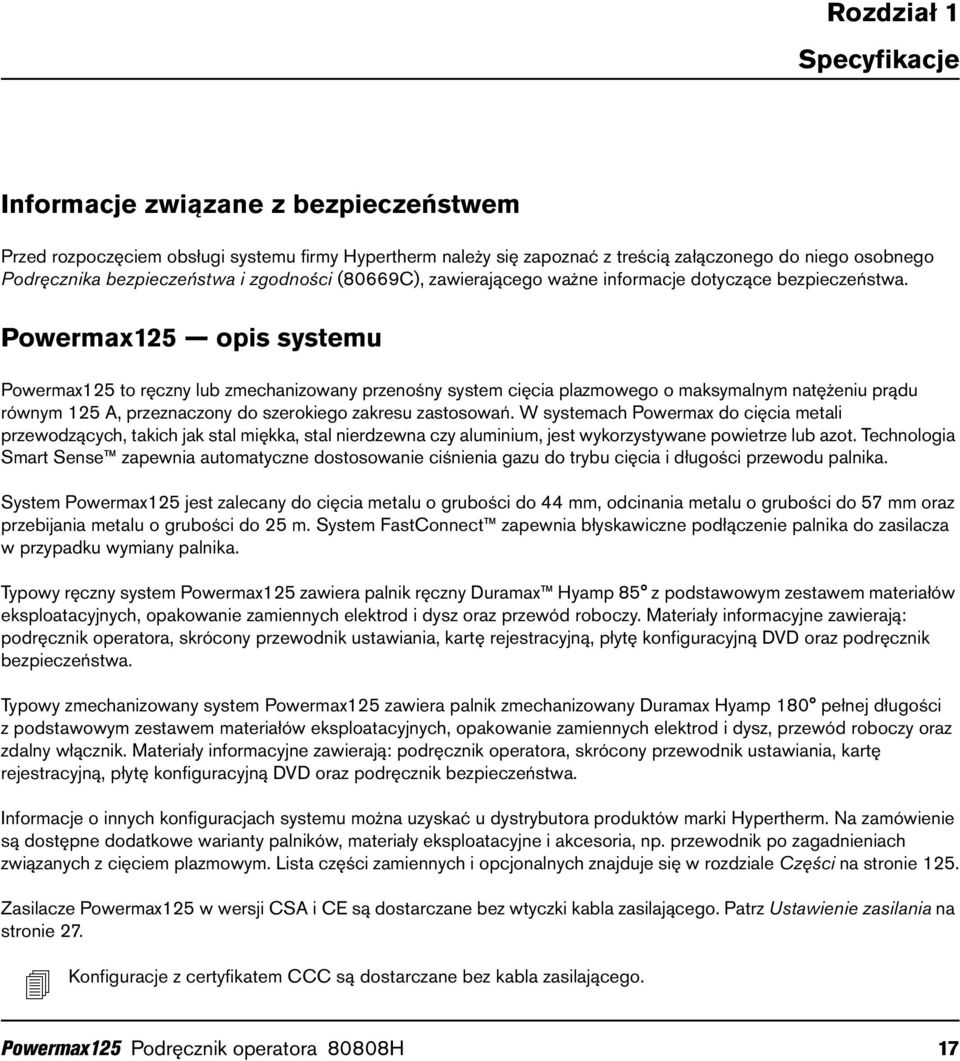 Rozdział 1

Specyfikacje

Informacje związane z bezpieczeństwem

Przed rozpoczęciem obsługi systemu firmy Hypertherm należy się zapoznać z treścią załączonego do niego osobnego Podręcznika bezpieczeństwa i zgodności (80669C), zawierającego ważne informacje dotyczące bezpieczeństwa.

Powermax125 — opis systemu

Powermax125 to ręczny lub zmechanizowany przenośny system cięcia plazmowego o maksymalnym natężeniu prądu równym 125 A, przeznaczony do szerokiego zakresu zastosowań. W systemach Powermax do cięcia metali przewodzących, takich jak stal miękka, stal nierdzewna czy aluminium, jest wykorzystywane powietrze lub azot. Technologia Smart Sense™ zapewnia automatyczne dostosowanie ciśnienia gazu do trybu cięcia i długości przewodu palnika.

System Powermax125 jest zalecany do cięcia metalu o grubości do 44 mm, odcinania metalu o grubości do 57 mm oraz przebijania metalu o grubości do 25 m. System FastConnect™ zapewnia błyskawiczne podłączenie palnika do zasilacza w przypadku wymiany palnika.

Typowy ręczny system Powermax125 zawiera palnik ręczny Duramax™ Hyamp 85° z podstawowym zestawem materiałów eksploatacyjnych, opakowanie zamiennych elektrod i dysz oraz przewód roboczy. Materiały informacyjne zawierają: podręcznik operatora, skrócony przewodnik ustawiania, kartę rejestracyjną, płytę konfiguracyjną DVD oraz podręcznik bezpieczeństwa.

Typowy zmechanizowany system Powermax125 zawiera palnik zmechanizowany Duramax Hyamp 180° pełnej długości z podstawowym zestawem materiałów eksploatacyjnych, opakowanie zamiennych elektrod i dysz, przewód roboczy oraz zdalny włącznik. Materiały informacyjne zawierają: podręcznik operatora, skrócony przewodnik ustawiania, kartę rejestracyjną, płytę konfiguracyjną DVD oraz podręcznik bezpieczeństwa.

Informacje o innych konfiguracjach systemu można uzyskać u dystrybutora produktów marki Hypertherm. Na zamówienie są dostępne dodatkowe warianty palników, materiały eksploatacyjne i akcesoria, np. przewodnik po zagadnieniach związanych z cięciem plazmowym. Lista części zamiennych i opcjonalnych znajduje się w rozdziale Części na stronie 125.

Zasilacze Powermax125 w wersji CSA i CE są dostarczane bez wtyczki kabla zasilającego. Patrz Ustawienie zasilania na stronie 27.

Konfiguracje z certyfikatem CCC są dostarczane bez kabla zasilającego.

Powermax125 Podręcznik operatora 80808H 17